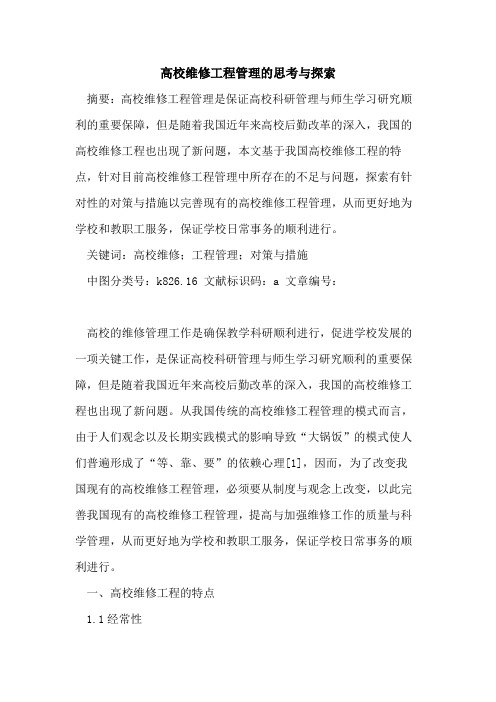 高校维修工程管理的思考与探索

摘要：高校维修工程管理是保证高校科研管理与师生学习研究顺利的重要保障，但是随着我国近年来高校后勤改革的深入，我国的高校维修工程也出现了新问题，本文基于我国高校维修工程的特点，针对目前高校维修工程管理中所存在的不足与问题，探索有针对性的对策与措施以完善现有的高校维修工程管理，从而更好地为学校和教职工服务，保证学校日常事务的顺利进行。

关键词：高校维修；工程管理；对策与措施

中图分类号：k826.16 文献标识码：a 文章编号：

高校的维修管理工作是确保教学科研顺利进行，促进学校发展的一项关键工作，是保证高校科研管理与师生学习研究顺利的重要保障，但是随着我国近年来高校后勤改革的深入，我国的高校维修工程也出现了新问题。从我国传统的高校维修工程管理的模式而言，由于人们观念以及长期实践模式的影响导致“大锅饭”的模式使人们普遍形成了“等、靠、要”的依赖心理[1]，因而，为了改变我国现有的高校维修工程管理，必须要从制度与观念上改变，以此完善我国现有的高校维修工程管理，提高与加强维修工作的质量与科学管理，从而更好地为学校和教职工服务，保证学校日常事务的顺利进行。

一、高校维修工程的特点

1.1 经常性